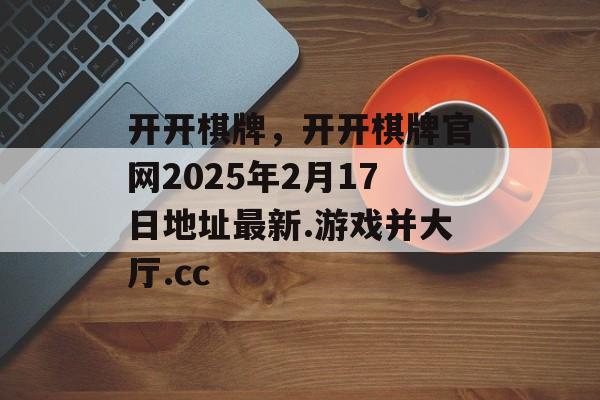 开开棋牌，开开棋牌官网2025年2月17日地址最新.游戏并大厅.cc